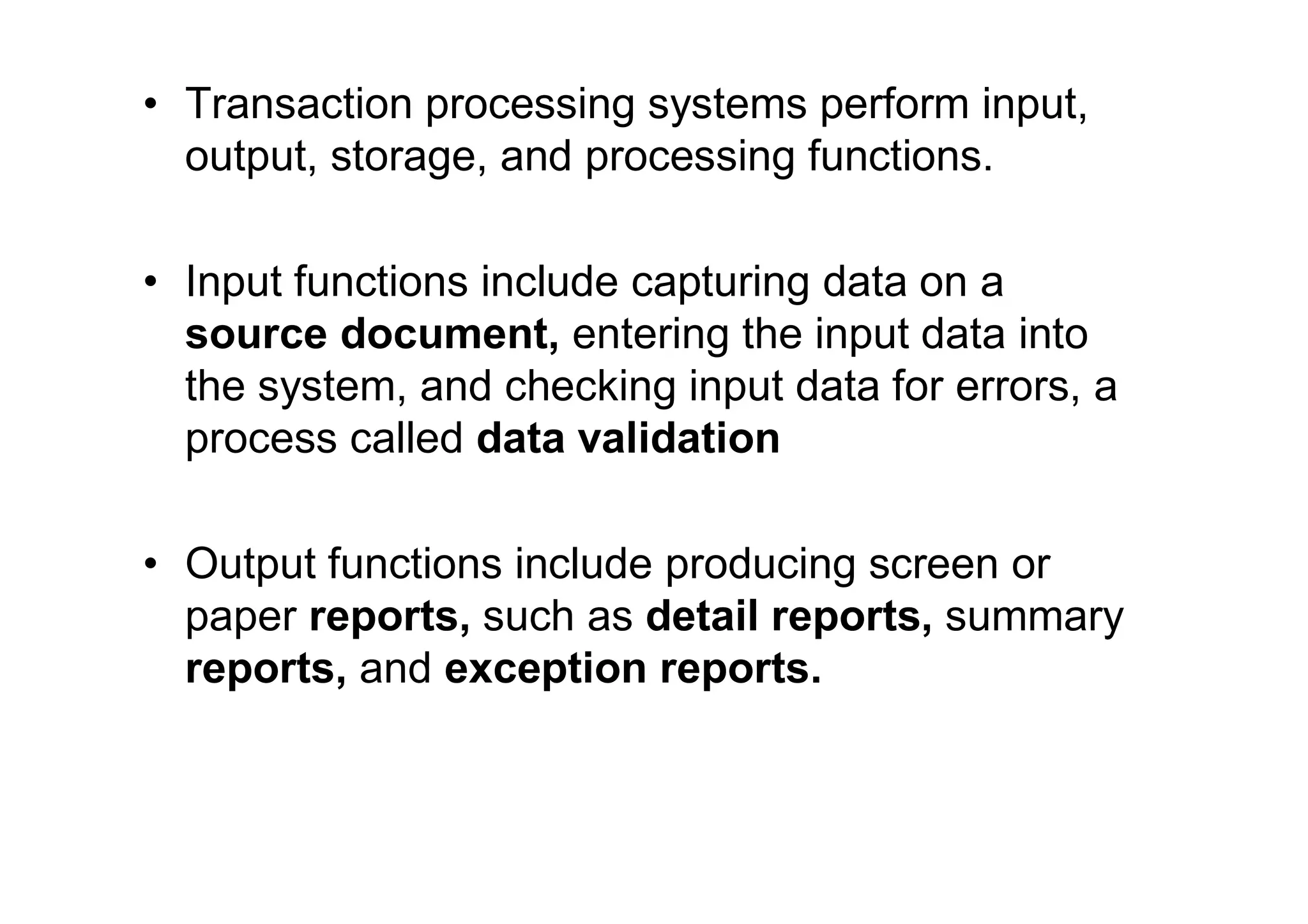 • Transaction processing systems perform input, output, storage, and processing functions.

• Input functions include capturing data on a **source document,** entering the input data into the system, and checking input data for errors, a process called **data validation**

• Output functions include producing screen or paper **reports,** such as **detail reports,** summary **reports**, and **exception reports.**